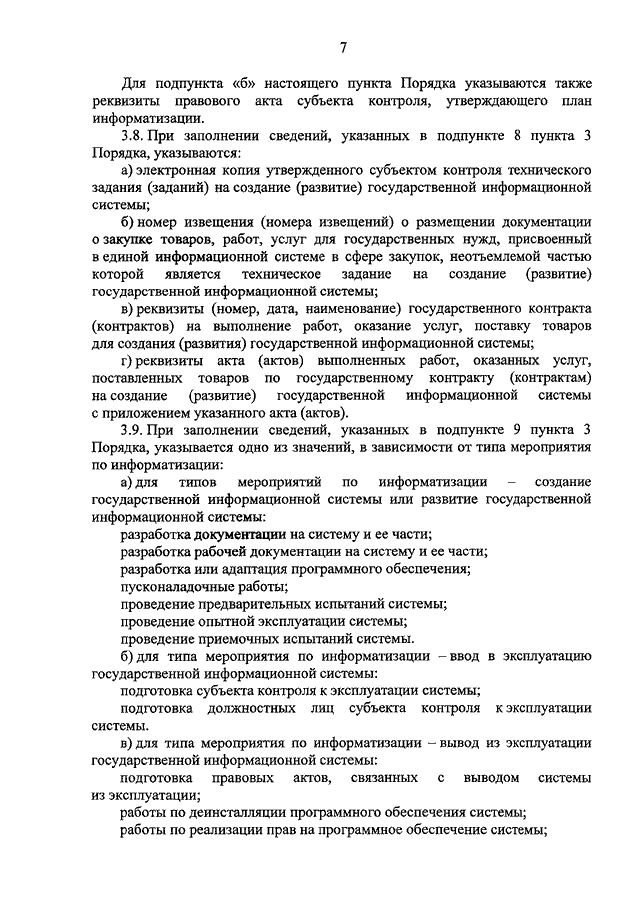 7

Для подпункта «б» настоящего пункта Порядка указываются также реквизиты правового акта субъекта контроля, утверждающего план информатизации.

3.8. При заполнении сведений, указанных в подпункте 8 пункта 3 Порядка, указываются:

а) электронная копия утвержденного субъектом контроля технического задания (заданий) на создание (развитие) государственной информационной системы;

б) номер извещения (номера извещений) о размещении документации о закупке товаров, работ, услуг для государственных нужд, присвоенный в единой информационной системе в сфере закупок, неотъемлемой частью которой является техническое задание на создание (развитие) государственной информационной системы;

в) реквизиты (номер, дата, наименование) государственного контракта (контрактов) на выполнение работ, оказание услуг, поставку товаров для создания (развития) государственной информационной системы;

г) реквизиты акта (актов) выполненных работ, оказанных услуг, поставленных товаров по государственному контракту (контрактам) на создание (развитие) государственной информационной системы с приложением указанного акта (актов).

3.9. При заполнении сведений, указанных в подпункте 9 пункта 3 Порядка, указывается одно из значений, в зависимости от типа мероприятия по информатизации:

а) для типов мероприятий по информатизации – создание государственной информационной системы или развитие государственной информационной системы:

разработка документации на систему и ее части;

разработка рабочей документации на систему и ее части;

разработка или адаптация программного обеспечения;

пусконаладочные работы;

проведение предварительных испытаний системы;

проведение опытной эксплуатации системы;

проведение приемочных испытаний системы.

б) для типа мероприятия по информатизации – ввод в эксплуатацию государственной информационной системы:

подготовка субъекта контроля к эксплуатации системы;

подготовка должностных лиц субъекта контроля к эксплуатации системы.

в) для типа мероприятия по информатизации – вывод из эксплуатации государственной информационной системы:

подготовка правовых актов, связанных с выводом системы из эксплуатации;

работы по деинсталляции программного обеспечения системы;

работы по реализации прав на программное обеспечение системы;